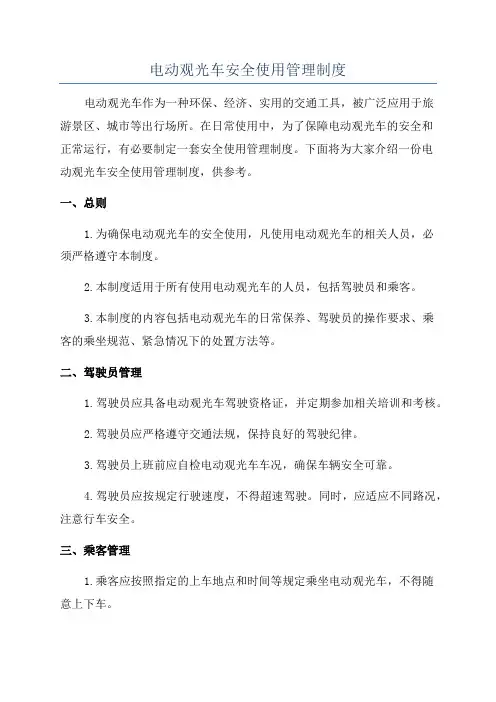 电动观光车安全使用管理制度

电动观光车作为一种环保、经济、实用的交通工具，被广泛应用于旅游景区、城市等出行场所。在日常使用中，为了保障电动观光车的安全和正常运行，有必要制定一套安全使用管理制度。下面将为大家介绍一份电动观光车安全使用管理制度，供参考。

一、总则

1.为确保电动观光车的安全使用，凡使用电动观光车的相关人员，必须严格遵守本制度。

2.本制度适用于所有使用电动观光车的人员，包括驾驶员和乘客。

3.本制度的内容包括电动观光车的日常保养、驾驶员的操作要求、乘客的乘坐规范、紧急情况下的处置方法等。

二、驾驶员管理

1.驾驶员应具备电动观光车驾驶资格证，并定期参加相关培训和考核。

2.驾驶员应严格遵守交通法规，保持良好的驾驶纪律。

3.驾驶员上班前应自检电动观光车车况，确保车辆安全可靠。

4.驾驶员应按规定行驶速度，不得超速驾驶。同时，应适应不同路况，注意行车安全。

三、乘客管理

1.乘客应按照指定的上车地点和时间等规定乘坐电动观光车，不得随意上下车。